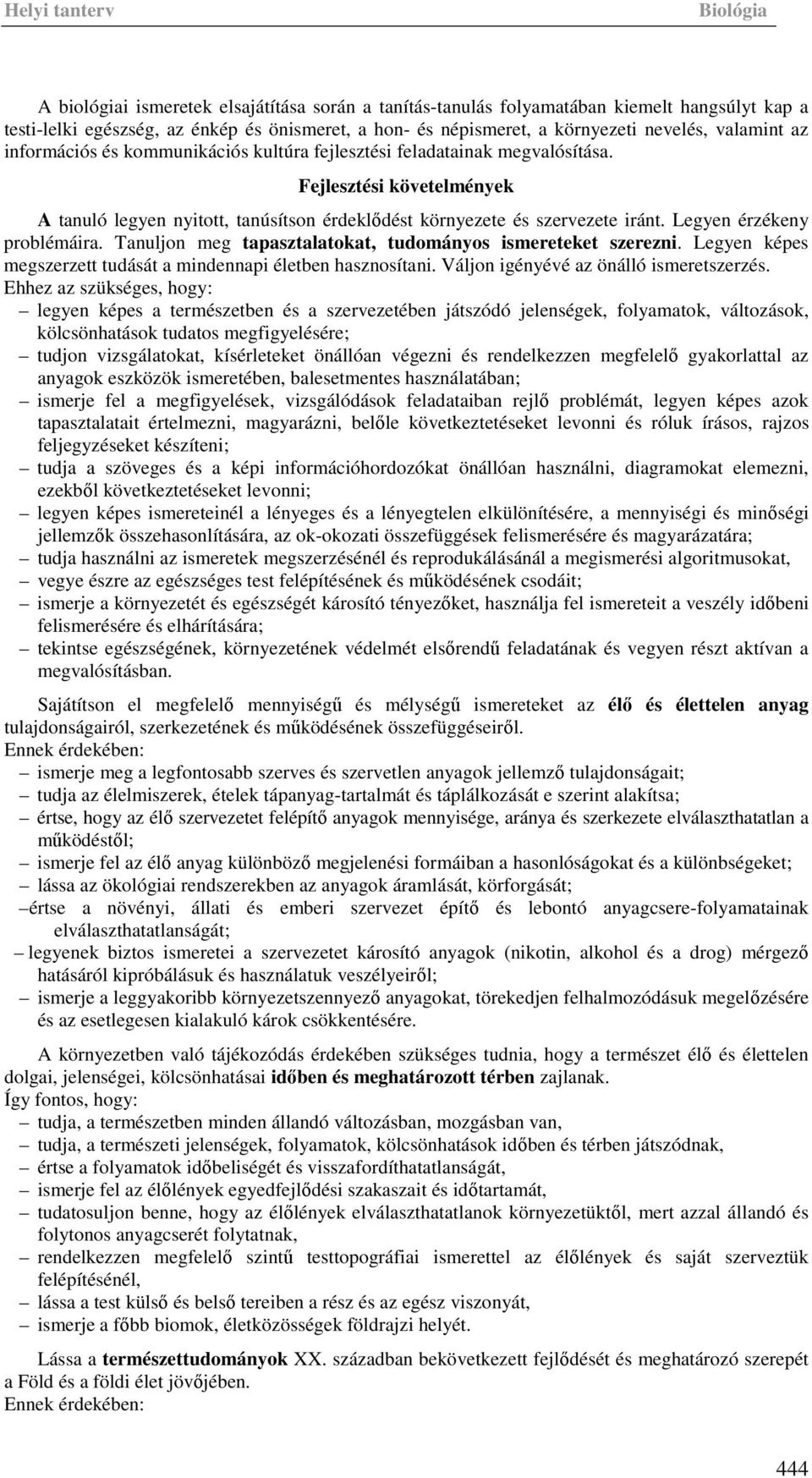 Helyi tanterv Biológia

A biológiai ismeretek elsajátítása során a tanítás-tanulás folyamatában kiemelt hangsúlyt kap a testi-lelki egészség, az énkép és önismeret, a hon- és népismeret, a környezeti nevelés, valamint az információs és kommunikációs kultúra fejlesztési feladatainak megvalósítása.

Fejlesztési követelmények

A tanuló legyen nyitott, tanúsítson érdeklődést környezete és szervezete iránt. Legyen érzékeny problémáira. Tanuljon meg tapasztalatokat, tudományos ismereteket szerezni. Legyen képes megszerzett tudását a mindennapi életben hasznosítani. Váljon igényévé az önálló ismeretszerzés.
Ehhez az szükséges, hogy:
– legyen képes a természetben és a szervezetében játszódó jelenségek, folyamatok, változások, kölcsönhatások tudatos megfigyelésére;
– tudjon vizsgálatokat, kísérleteket önállóan végezni és rendelkezzen megfelelő gyakorlattal az anyagok eszközök ismeretében, balesetmentes használatában;
– ismerje fel a megfigyelések, vizsgálódások feladataiban rejlő problémát, legyen képes azok tapasztalatait értelmezni, magyarázni, belőle következtetéseket levonni és róluk írásos, rajzos feljegyzéseket készíteni;
– tudja a szöveges és a képi információhordozókat önállóan használni, diagramokat elemezni, ezekből következtetéseket levonni;
– legyen képes ismereteinél a lényeges és a lényegtelen elkülönítésére, a mennyiségi és minőségi jellemzők összehasonlítására, az ok-okozati összefüggések felismerésére és magyarázatára;
– tudja használni az ismeretek megszerzésénél és reprodukálásánál a megismerési algoritmusokat,
– vegye észre az egészséges test felépítésének és működésének csodáit;
– ismerje a környezetét és egészségét károsító tényezőket, használja fel ismereteit a veszély időbeni felismerésére és elhárítására;
– tekintse egészségének, környezetének védelmét elsőrendű feladatának és vegyen részt aktívan a megvalósításban.

Sajátítson el megfelelő mennyiségű és mélységű ismereteket az élő és élettelen anyag tulajdonságairól, szerkezetének és működésének összefüggéseiről.
Ennek érdekében:
– ismerje meg a legfontosabb szerves és szervetlen anyagok jellemző tulajdonságait;
– tudja az élelmiszerek, ételek tápanyag-tartalmát és táplálkozását e szerint alakítsa;
– értse, hogy az élő szervezetet felépítő anyagok mennyisége, aránya és szerkezete elválaszthatatlan a működéstől;
– ismerje fel az élő anyag különböző megjelenési formáiban a hasonlóságokat és a különbségeket;
– lássa az ökológiai rendszerekben az anyagok áramlását, körforgását;
–értse a növényi, állati és emberi szervezet építő és lebontó anyagcsere-folyamatainak elválaszthatatlanságát;
– legyenek biztos ismeretei a szervezetet károsító anyagok (nikotin, alkohol és a drog) mérgező hatásáról kipróbálásuk és használatuk veszélyeiről;
– ismerje a leggyakoribb környezetszennyező anyagokat, törekedjen felhalmozódásuk megelőzésére és az esetlegesen kialakuló károk csökkentésére.

A környezetben való tájékozódás érdekében szükséges tudnia, hogy a természet élő és élettelen dolgai, jelenségei, kölcsönhatásai időben és meghatározott térben zajlanak.
Így fontos, hogy:
– tudja, a természetben minden állandó változásban, mozgásban van,
– tudja, a természeti jelenségek, folyamatok, kölcsönhatások időben és térben játszódnak,
– értse a folyamatok időbeliségét és visszafordíthatatlanságát,
– ismerje fel az élőlények egyedfejlődési szakaszait és időtartamát,
– tudatosuljon benne, hogy az élőlények elválaszthatatlanok környezetüktől, mert azzal állandó és folytonos anyagcserét folytatnak,
– rendelkezzen megfelelő szintű testtopográfiai ismerettel az élőlények és saját szervezetük felépítésénél,
– lássa a test külső és belső tereiben a rész és az egész viszonyát,
– ismerje a főbb biomok, életközösségek földrajzi helyét.

Lássa a természettudományok XX. században bekövetkezett fejlődését és meghatározó szerepét a Föld és a földi élet jövőjében.
Ennek érdekében:

444